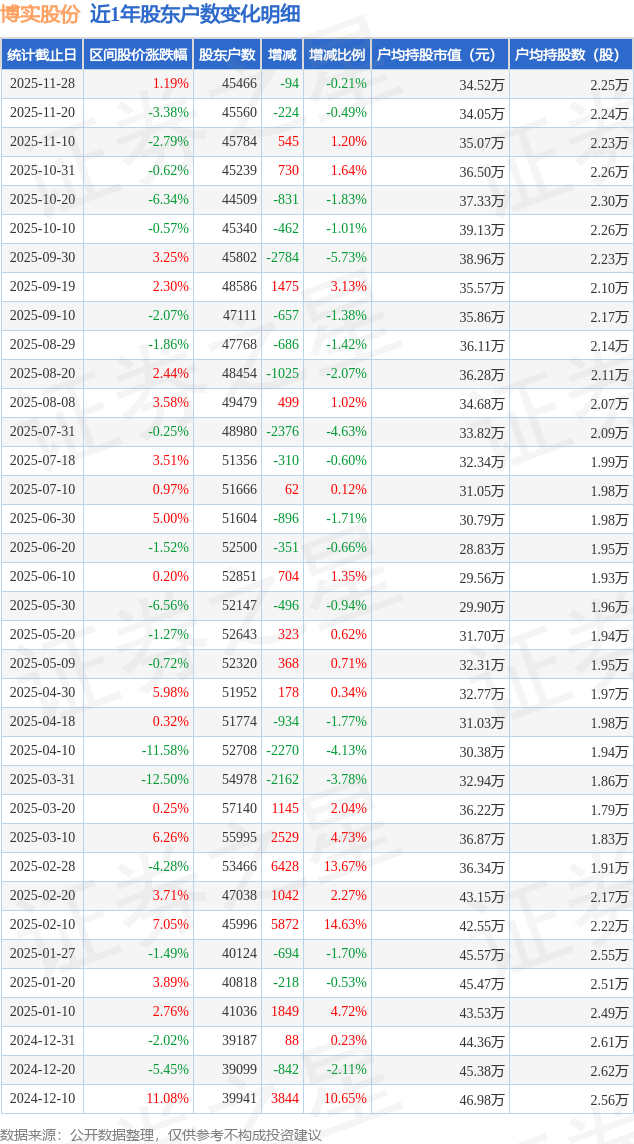 博实股份 近1年股东户数变化明细

| 统计截止日 | 区间股价涨跌幅 | 股东户数 | 增减 | 增减比例 | 户均持股市值（元） | 户均持股数（股） |
|---|---|---|---|---|---|---|
| 2025-11-28 | 1.19% | 45466 | -94 | -0.21% | 34.52万 | 2.25万 |
| 2025-11-20 | -3.38% | 45560 | -224 | -0.49% | 34.05万 | 2.24万 |
| 2025-11-10 | -2.79% | 45784 | 545 | 1.20% | 35.07万 | 2.23万 |
| 2025-10-31 | -0.62% | 45239 | 730 | 1.64% | 36.50万 | 2.26万 |
| 2025-10-20 | -6.34% | 44509 | -831 | -1.83% | 37.33万 | 2.30万 |
| 2025-10-10 | -0.57% | 45340 | -462 | -1.01% | 39.13万 | 2.26万 |
| 2025-09-30 | 3.25% | 45802 | -2784 | -5.73% | 38.96万 | 2.23万 |
| 2025-09-19 | 2.30% | 48586 | 1475 | 3.13% | 35.57万 | 2.10万 |
| 2025-09-10 | -2.07% | 47111 | -657 | -1.38% | 35.86万 | 2.17万 |
| 2025-08-29 | -1.86% | 47768 | -686 | -1.42% | 36.11万 | 2.14万 |
| 2025-08-20 | 2.44% | 48454 | -1025 | -2.07% | 36.28万 | 2.11万 |
| 2025-08-08 | 3.58% | 49479 | 499 | 1.02% | 34.68万 | 2.07万 |
| 2025-07-31 | -0.25% | 48980 | -2376 | -4.63% | 33.82万 | 2.09万 |
| 2025-07-18 | 3.51% | 51356 | -310 | -0.60% | 32.34万 | 1.99万 |
| 2025-07-10 | 0.97% | 51666 | 62 | 0.12% | 31.05万 | 1.98万 |
| 2025-06-30 | 5.00% | 51604 | -896 | -1.71% | 30.79万 | 1.98万 |
| 2025-06-20 | -1.52% | 52500 | -351 | -0.66% | 28.83万 | 1.95万 |
| 2025-06-10 | 0.20% | 52851 | 704 | 1.35% | 29.56万 | 1.93万 |
| 2025-05-30 | -6.56% | 52147 | -496 | -0.94% | 29.90万 | 1.96万 |
| 2025-05-20 | -1.27% | 52643 | 323 | 0.62% | 31.70万 | 1.94万 |
| 2025-05-09 | -0.72% | 52320 | 368 | 0.71% | 32.31万 | 1.95万 |
| 2025-04-30 | 5.98% | 51952 | 178 | 0.34% | 32.77万 | 1.97万 |
| 2025-04-18 | 0.32% | 51774 | -934 | -1.77% | 31.03万 | 1.98万 |
| 2025-04-10 | -11.58% | 52708 | -2270 | -4.13% | 30.38万 | 1.94万 |
| 2025-03-31 | -12.50% | 54978 | -2162 | -3.78% | 32.94万 | 1.86万 |
| 2025-03-20 | 0.25% | 57140 | 1145 | 2.04% | 36.22万 | 1.79万 |
| 2025-03-10 | 6.26% | 55995 | 2529 | 4.73% | 36.87万 | 1.83万 |
| 2025-02-28 | -4.28% | 53466 | 6428 | 13.67% | 36.34万 | 1.91万 |
| 2025-02-20 | 3.71% | 47038 | 1042 | 2.27% | 43.15万 | 2.17万 |
| 2025-02-10 | 7.05% | 45996 | 5872 | 14.63% | 42.55万 | 2.22万 |
| 2025-01-27 | -1.49% | 40124 | -694 | -1.70% | 45.57万 | 2.55万 |
| 2025-01-20 | 3.89% | 40818 | -218 | -0.53% | 45.47万 | 2.51万 |
| 2025-01-10 | 2.76% | 41036 | 1849 | 4.72% | 43.53万 | 2.49万 |
| 2024-12-31 | -2.02% | 39187 | 88 | 0.23% | 44.36万 | 2.61万 |
| 2024-12-20 | -5.45% | 39099 | -842 | -2.11% | 45.38万 | 2.62万 |
| 2024-12-10 | 11.08% | 39941 | 3844 | 10.65% | 46.98万 | 2.56万 |

数据来源：公开数据整理，仅供参考不构成投资建议